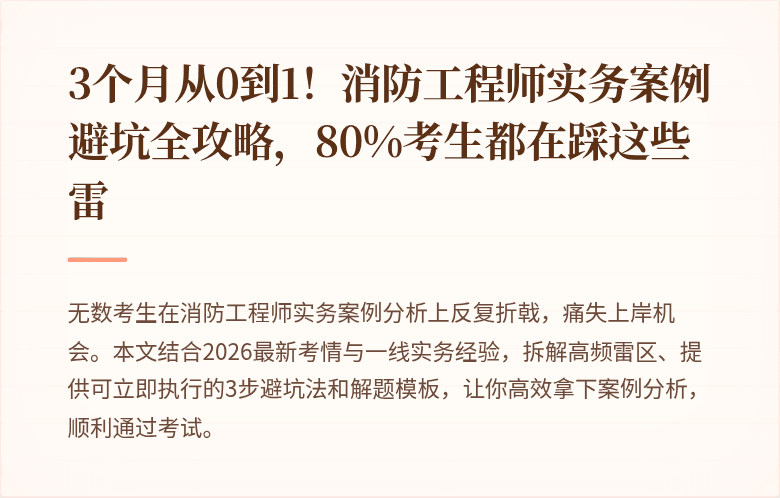 3个月从0到1！消防工程师实务案例避坑全攻略，80%考生都在踩这些雷

无数考生在消防工程师实务案例分析上反复折戟，痛失上岸机会。本文结合2026最新考情与一线实务经验，拆解高频雷区、提供可立即执行的3步避坑法和解题模板，让你高效拿下案例分析，顺利通过考试。